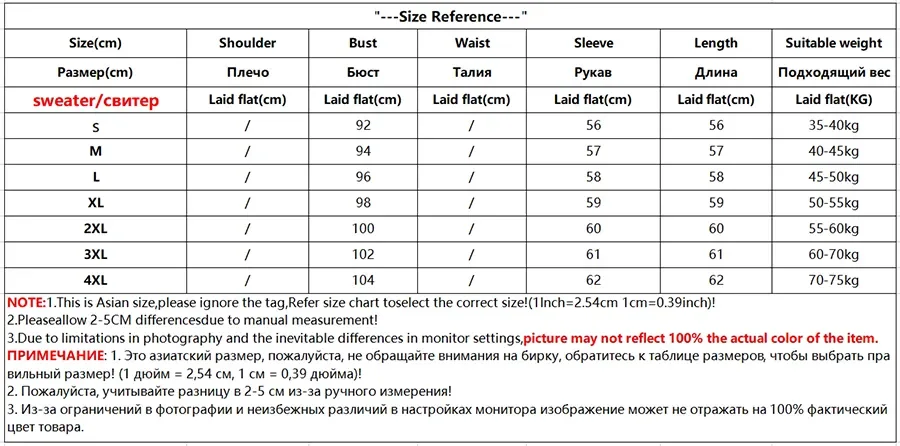 "---Size Reference---"

| Size(cm) | Shoulder | Bust | Waist | Sleeve | Length | Suitable weight |
|---|---|---|---|---|---|---|
| Размер(cm) | Плечо | Бюст | Талия | Рукав | Длина | Подходящий вес |
| sweater/свитер | Laid flat(cm) | Laid flat(cm) | Laid flat(cm) | Laid flat(cm) | Laid flat(cm) | Laid flat(KG) |
| S | / | 92 | / | 56 | 56 | 35-40kg |
| M | / | 94 | / | 57 | 57 | 40-45kg |
| L | / | 96 | / | 58 | 58 | 45-50kg |
| XL | / | 98 | / | 59 | 59 | 50-55kg |
| 2XL | / | 100 | / | 60 | 60 | 55-60kg |
| 3XL | / | 102 | / | 61 | 61 | 60-70kg |
| 4XL | / | 104 | / | 62 | 62 | 70-75kg |

NOTE:1.This is Asian size,please ignore the tag,Refer size chart toselect the correct size!(1Inch=2.54cm 1cm=0.39inch)!
2.Pleaseallow 2-5CM differencesdue to manual measurement!
3.Due to limitations in photography and the inevitable differences in monitor settings,picture may not reflect 100% the actual color of the item.
ПРИМЕЧАНИЕ: 1. Это азиатский размер, пожалуйста, не обращайте внимания на бирку, обратитесь к таблице размеров, чтобы выбрать правильный размер! (1 дюйм = 2,54 см, 1 см = 0,39 дюйма)!
2. Пожалуйста, учитывайте разницу в 2-5 см из-за ручного измерения!
3. Из-за ограничений в фотографии и неизбежных различий в настройках монитора изображение может не отражать на 100% фактический цвет товара.